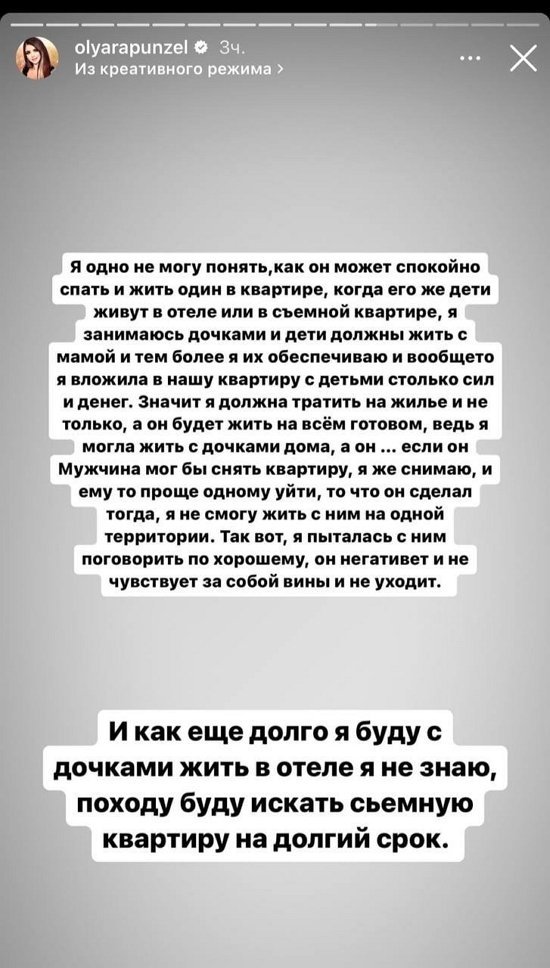 olyarapunzel 3ч.
Из креативного режима >

Я одно не могу понять,как он может спокойно спать и жить один в квартире, когда его же дети живут в отеле или в съемной квартире, я занимаюсь дочками и дети должны жить с мамой и тем более я их обеспечиваю и вообщето я вложила в нашу квартиру с детьми столько сил и денег. Значит я должна тратить на жилье и не только, а он будет жить на всём готовом, ведь я могла жить с дочками дома, а он ... если он Мужчина мог бы снять квартиру, я же снимаю, и ему то проще одному уйти, то что он сделал тогда, я не смогу жить с ним на одной территории. Так вот, я пыталась с ним поговорить по хорошему, он негативет и не чувствует за собой вины и не уходит.

И как еще долго я буду с дочками жить в отеле я не знаю, походу буду искать сьемную квартиру на долгий срок.